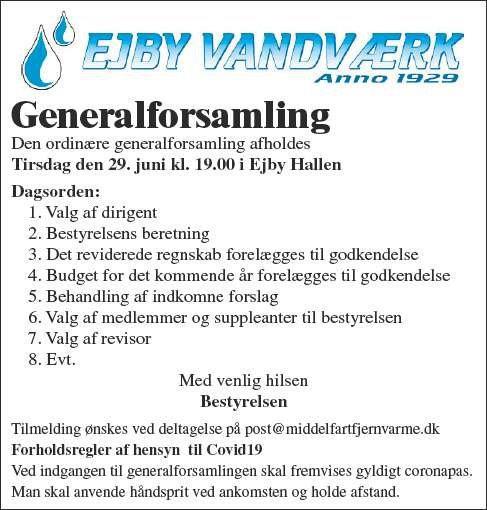 EJBY VANDVÆRK
Anno 1929

Generalforsamling

Den ordinære generalforsamling afholdes
Tirsdag den 29. juni kl. 19.00 i Ejby Hallen

Dagsorden:
1. Valg af dirigent
2. Bestyrelsens beretning
3. Det reviderede regnskab forelægges til godkendelse
4. Budget for det kommende år forelægges til godkendelse
5. Behandling af indkomne forslag
6. Valg af medlemmer og suppleanter til bestyrelsen
7. Valg af revisor
8. Evt.

Med venlig hilsen
Bestyrelsen

Tilmelding ønskes ved deltagelse på post@middelfartfjernvarme.dk
Forholdsregler af hensyn til Covid19
Ved indgangen til generalforsamlingen skal fremvises gyldigt coronapas.
Man skal anvende håndsprit ved ankomsten og holde afstand.